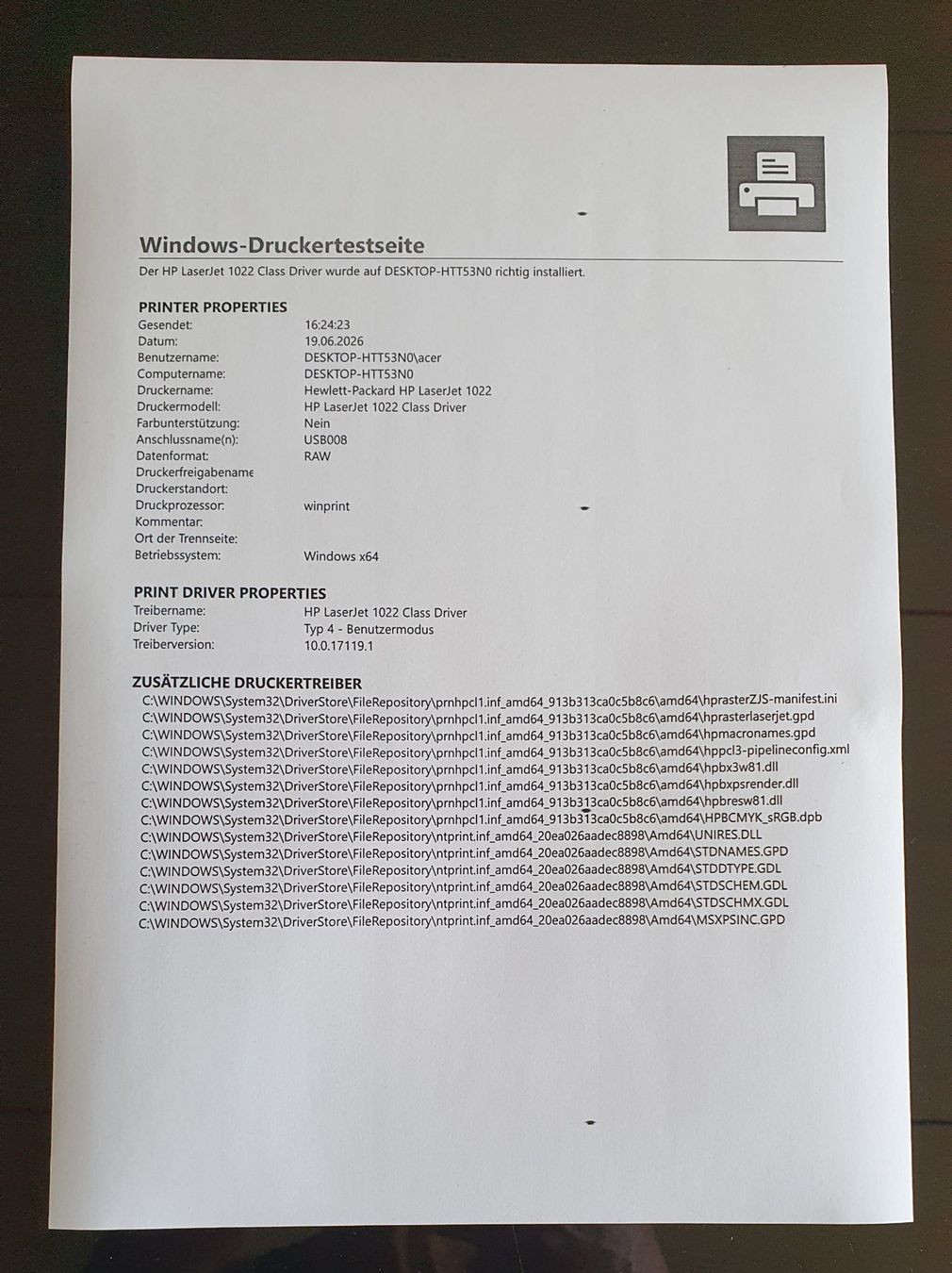 Windows-Druckertestseite

Der HP LaserJet 1022 Class Driver wurde auf DESKTOP-HTT53N0 richtig installiert.

PRINTER PROPERTIES

| | |
|---|---|
| Gesendet: | 16:24:23 |
| Datum: | 19.06.2026 |
| Benutzername: | DESKTOP-HTT53N0\acer |
| Computername: | DESKTOP-HTT53N0 |
| Druckername: | Hewlett-Packard HP LaserJet 1022 |
| Druckermodell: | HP LaserJet 1022 Class Driver |
| Farbunterstützung: | Nein |
| Anschlussname(n): | USB008 |
| Datenformat: | RAW |
| Druckerfreigabename | |
| Druckerstandort: | |
| Druckprozessor: | winprint |
| Kommentar: | |
| Ort der Trennseite: | |
| Betriebssystem: | Windows x64 |

PRINT DRIVER PROPERTIES

| | |
|---|---|
| Treibername: | HP LaserJet 1022 Class Driver |
| Driver Type: | Typ 4 - Benutzermodus |
| Treiberversion: | 10.0.17119.1 |

ZUSÄTZLICHE DRUCKERTREIBER

C:\WINDOWS\System32\DriverStore\FileRepository\prnhpcl1.inf_amd64_913b313ca0c5b8c6\amd64\hprasterZJS-manifest.ini
C:\WINDOWS\System32\DriverStore\FileRepository\prnhpcl1.inf_amd64_913b313ca0c5b8c6\amd64\hprasterlaserjet.gpd
C:\WINDOWS\System32\DriverStore\FileRepository\prnhpcl1.inf_amd64_913b313ca0c5b8c6\amd64\hpmacronames.gpd
C:\WINDOWS\System32\DriverStore\FileRepository\prnhpcl1.inf_amd64_913b313ca0c5b8c6\amd64\hppcl3-pipelineconfig.xml
C:\WINDOWS\System32\DriverStore\FileRepository\prnhpcl1.inf_amd64_913b313ca0c5b8c6\amd64\hpbx3w81.dll
C:\WINDOWS\System32\DriverStore\FileRepository\prnhpcl1.inf_amd64_913b313ca0c5b8c6\amd64\hpbxpsrender.dll
C:\WINDOWS\System32\DriverStore\FileRepository\prnhpcl1.inf_amd64_913b313ca0c5b8c6\amd64\hpbresw81.dll
C:\WINDOWS\System32\DriverStore\FileRepository\prnhpcl1.inf_amd64_913b313ca0c5b8c6\amd64\HPBCMYK_sRGB.dpb
C:\WINDOWS\System32\DriverStore\FileRepository\ntprint.inf_amd64_20ea026aadec8898\Amd64\UNIRES.DLL
C:\WINDOWS\System32\DriverStore\FileRepository\ntprint.inf_amd64_20ea026aadec8898\Amd64\STDNAMES.GPD
C:\WINDOWS\System32\DriverStore\FileRepository\ntprint.inf_amd64_20ea026aadec8898\Amd64\STDDTYPE.GDL
C:\WINDOWS\System32\DriverStore\FileRepository\ntprint.inf_amd64_20ea026aadec8898\Amd64\STDSCHEM.GDL
C:\WINDOWS\System32\DriverStore\FileRepository\ntprint.inf_amd64_20ea026aadec8898\Amd64\STDSCHMX.GDL
C:\WINDOWS\System32\DriverStore\FileRepository\ntprint.inf_amd64_20ea026aadec8898\Amd64\MSXPSINC.GPD